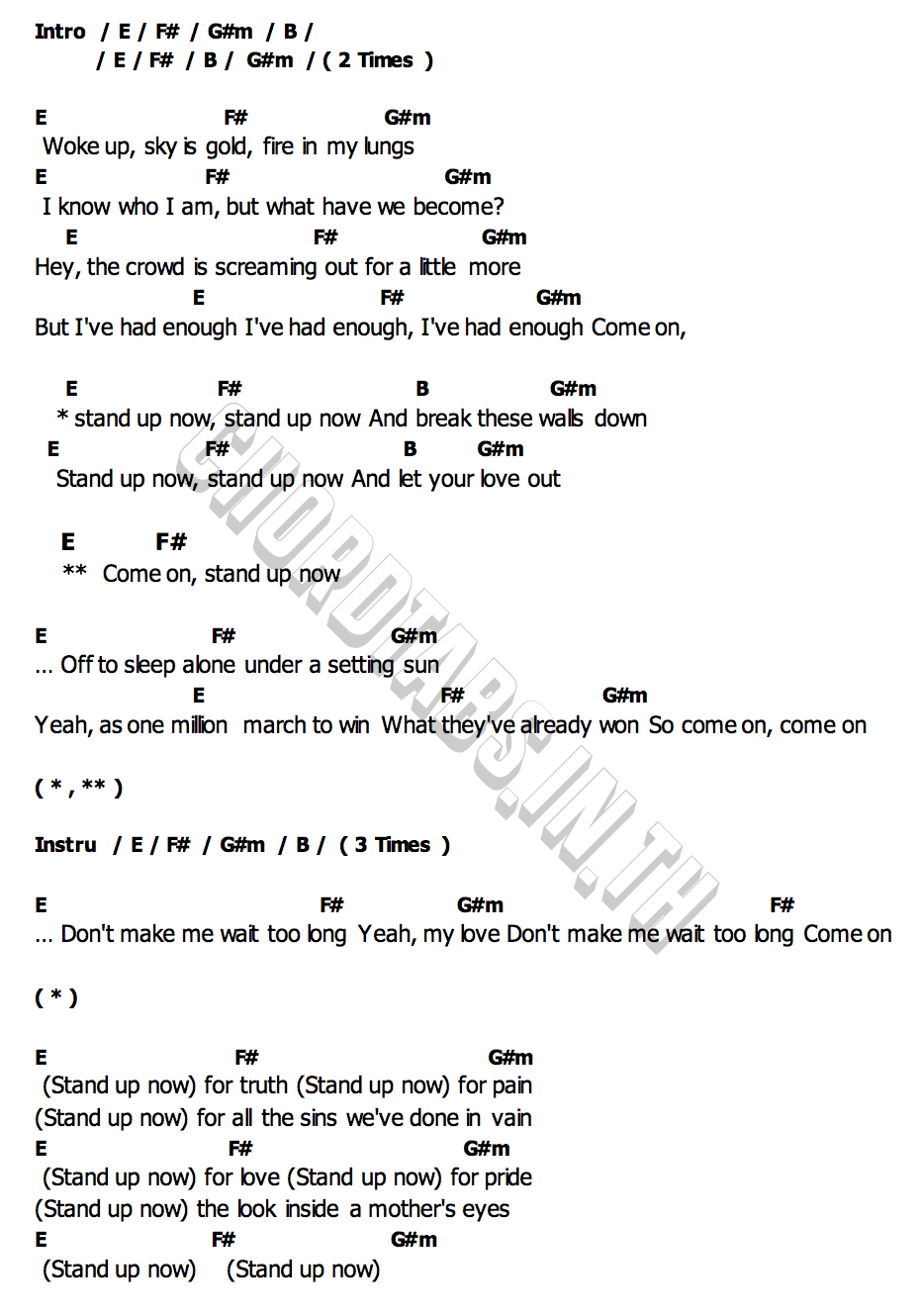 Intro / E / F# / G#m / B /
/ E / F# / B / G#m / ( 2 Times )

E F# G#m
Woke up, sky is gold, fire in my lungs
E F# G#m
I know who I am, but what have we become?
E F# G#m
Hey, the crowd is screaming out for a little more
E F# G#m
But I've had enough I've had enough, I've had enough Come on,

E F# B G#m
* stand up now, stand up now And break these walls down
E F# B G#m
Stand up now, stand up now And let your love out

E F#
** Come on, stand up now

E F# G#m
... Off to sleep alone under a setting sun
E F# G#m
Yeah, as one million march to win What they've already won So come on, come on

( * , ** )

Instru / E / F# / G#m / B / ( 3 Times )

E F# G#m F#
... Don't make me wait too long Yeah, my love Don't make me wait too long Come on

( * )

E F# G#m
(Stand up now) for truth (Stand up now) for pain
(Stand up now) for all the sins we've done in vain
E F# G#m
(Stand up now) for love (Stand up now) for pride
(Stand up now) the look inside a mother's eyes
E F# G#m
(Stand up now) (Stand up now)

CHORDTABS.IN.TH